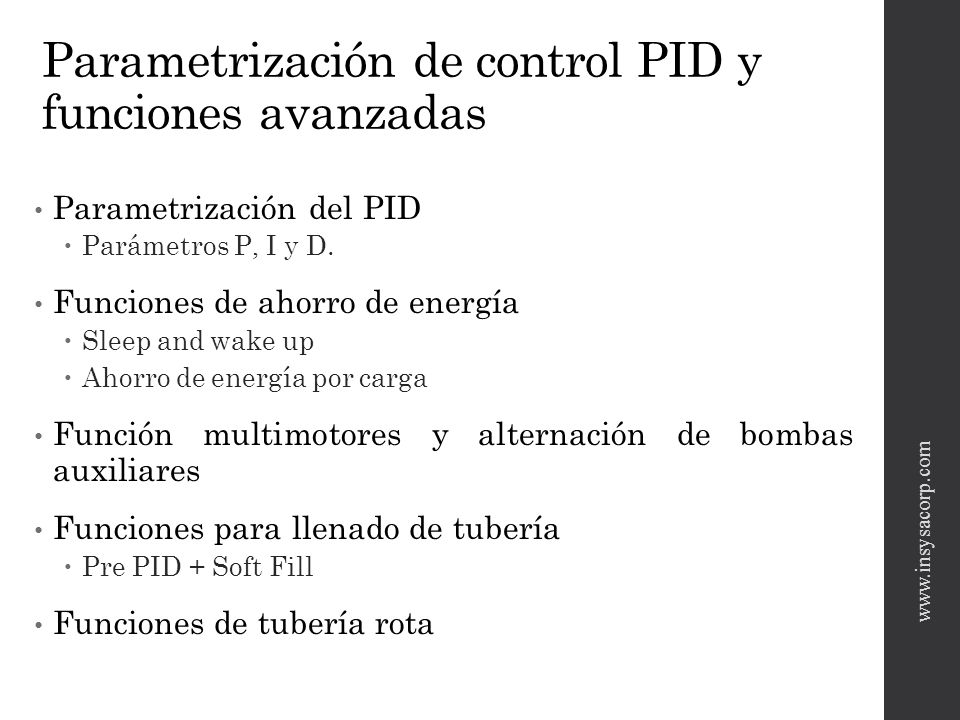 Parametrización de control PID y funciones avanzadas

• Parametrización del PID
  • Parámetros P, I y D.

• Funciones de ahorro de energía
  • Sleep and wake up
  • Ahorro de energía por carga

• Función multimotores y alternación de bombas auxiliares

• Funciones para llenado de tubería
  • Pre PID + Soft Fill

• Funciones de tubería rota

www.insysacorp.com